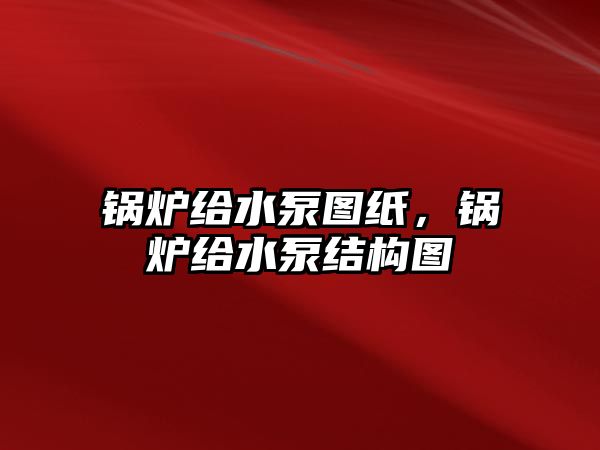 锅炉给水泵图纸，锅炉给水泵结构图